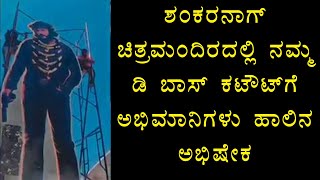 ಶಂಕರನಾಗ್ ಚಿತ್ರಮಂದಿರದಲ್ಲಿ ನಮ್ಮ ಡಿ ಬಾಸ್ ಕಟೌಟ್‌ಗೆ ಅಭಿಮಾನಿಗಳು ಹಾಲಿನ ಅಭಿಷೇಕ